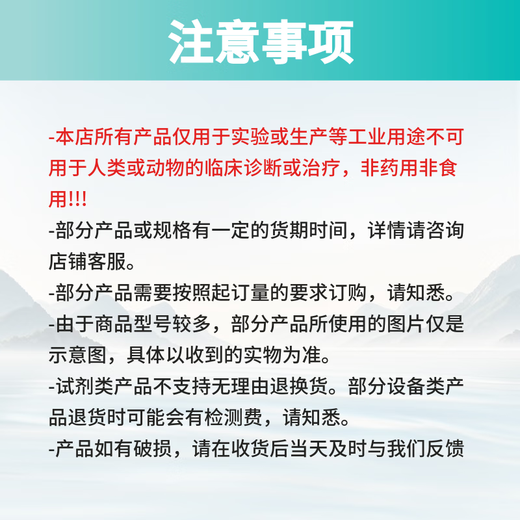 注意事项

-本店所有产品仅用于实验或生产等工业用途不可用于人类或动物的临床诊断或治疗，非药用非食用!!!

-部分产品或规格有一定的货期时间，详情请咨询店铺客服。

-部分产品需要按照起订量的要求订购，请知悉。

-由于商品型号较多，部分产品所使用的图片仅是示意图，具体以收到的实物为准。

-试剂类产品不支持无理由退换货。部分设备类产品退货时可能会有检测费，请知悉。

-产品如有破损，请在收货后当天及时与我们反馈